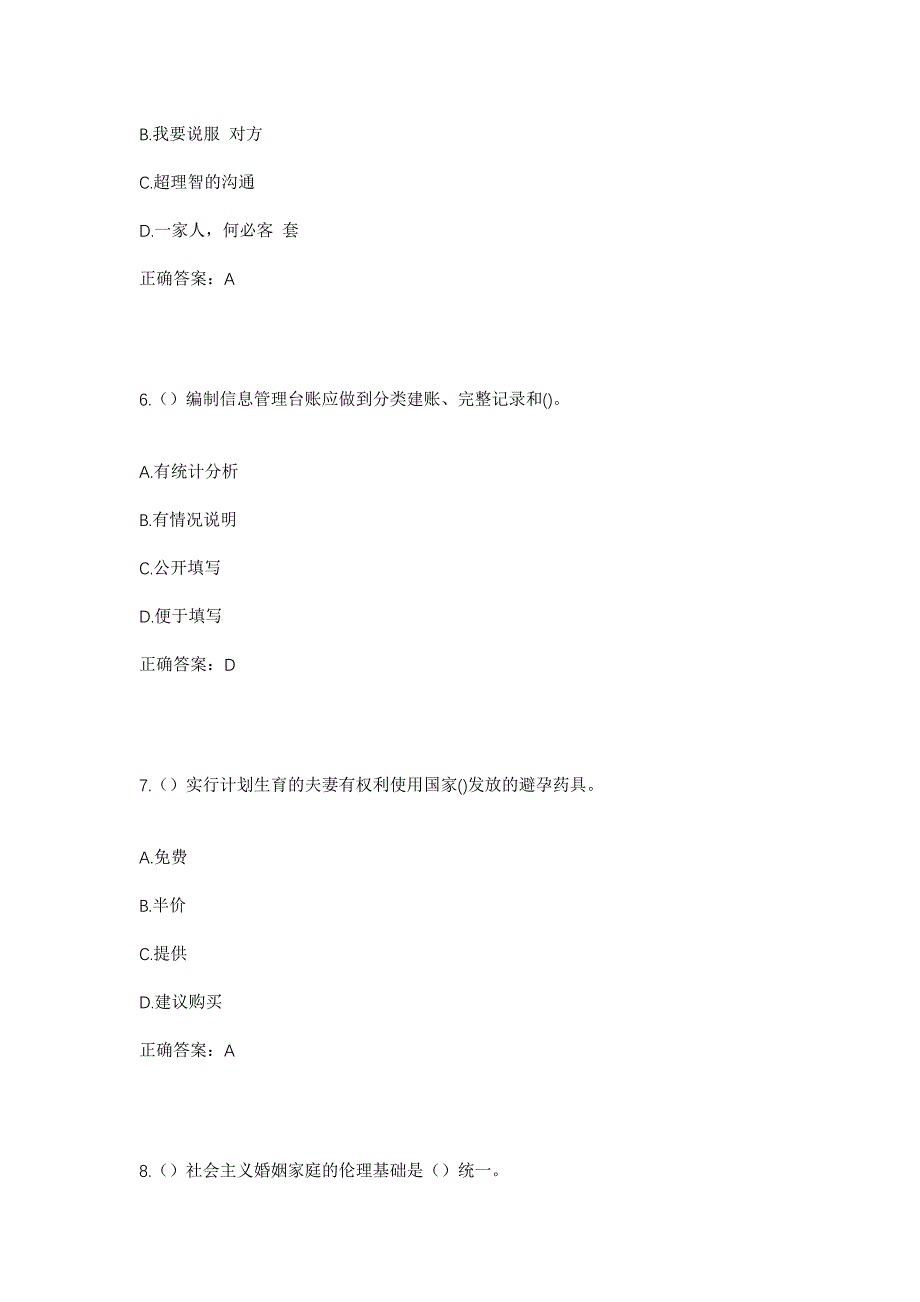 B.我要说服 对方

C.超理智的沟通

D.一家人，何必客 套

正确答案：A

6.（）编制信息管理台账应做到分类建账、完整记录和()。

A.有统计分析

B.有情况说明

C.公开填写

D.便于填写

正确答案：D

7.（）实行计划生育的夫妻有权利使用国家()发放的避孕药具。

A.免费

B.半价

C.提供

D.建议购买

正确答案：A

8.（）社会主义婚姻家庭的伦理基础是（）统一。